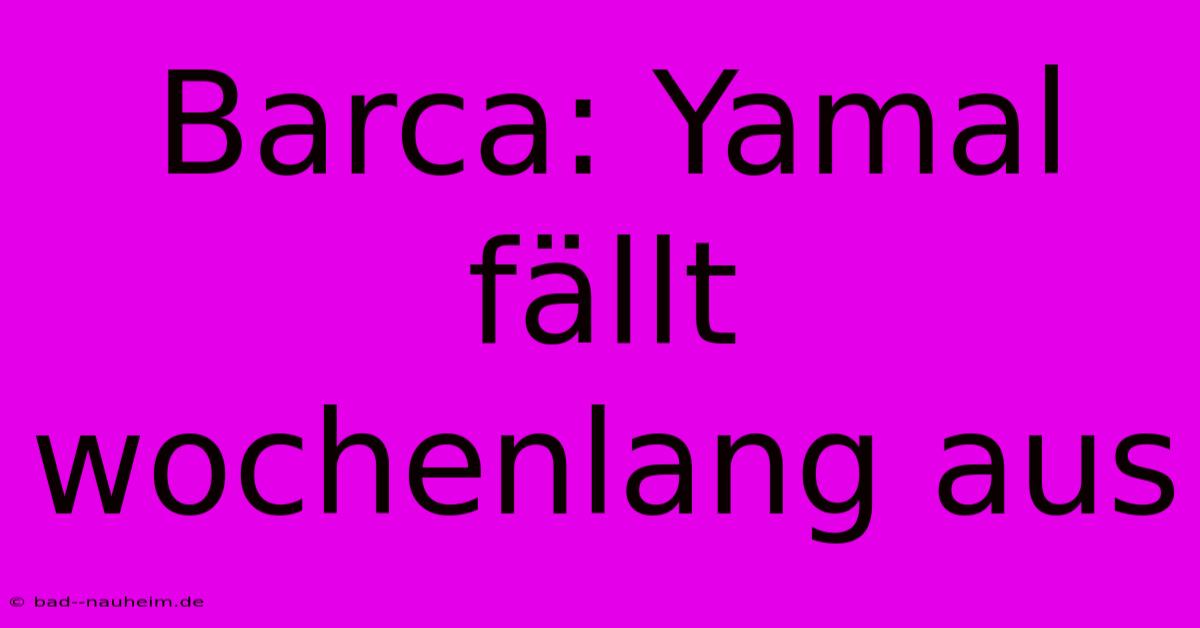 Barca: Yamal fällt wochenlang aus

© bad--nauheim.de